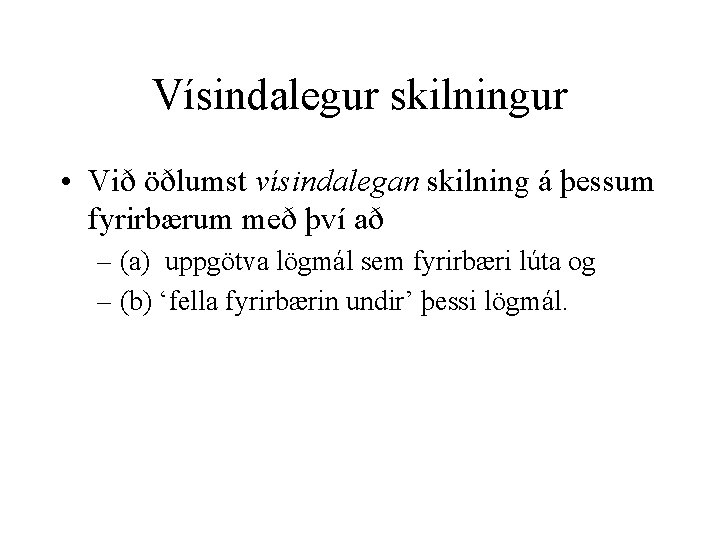 Vísindalegur skilningur

• Við öðlumst vísindalegan skilning á þessum fyrirbærum með því að
– (a) uppgötva lögmál sem fyrirbæri lúta og
– (b) ‘fella fyrirbærin undir’ þessi lögmál.